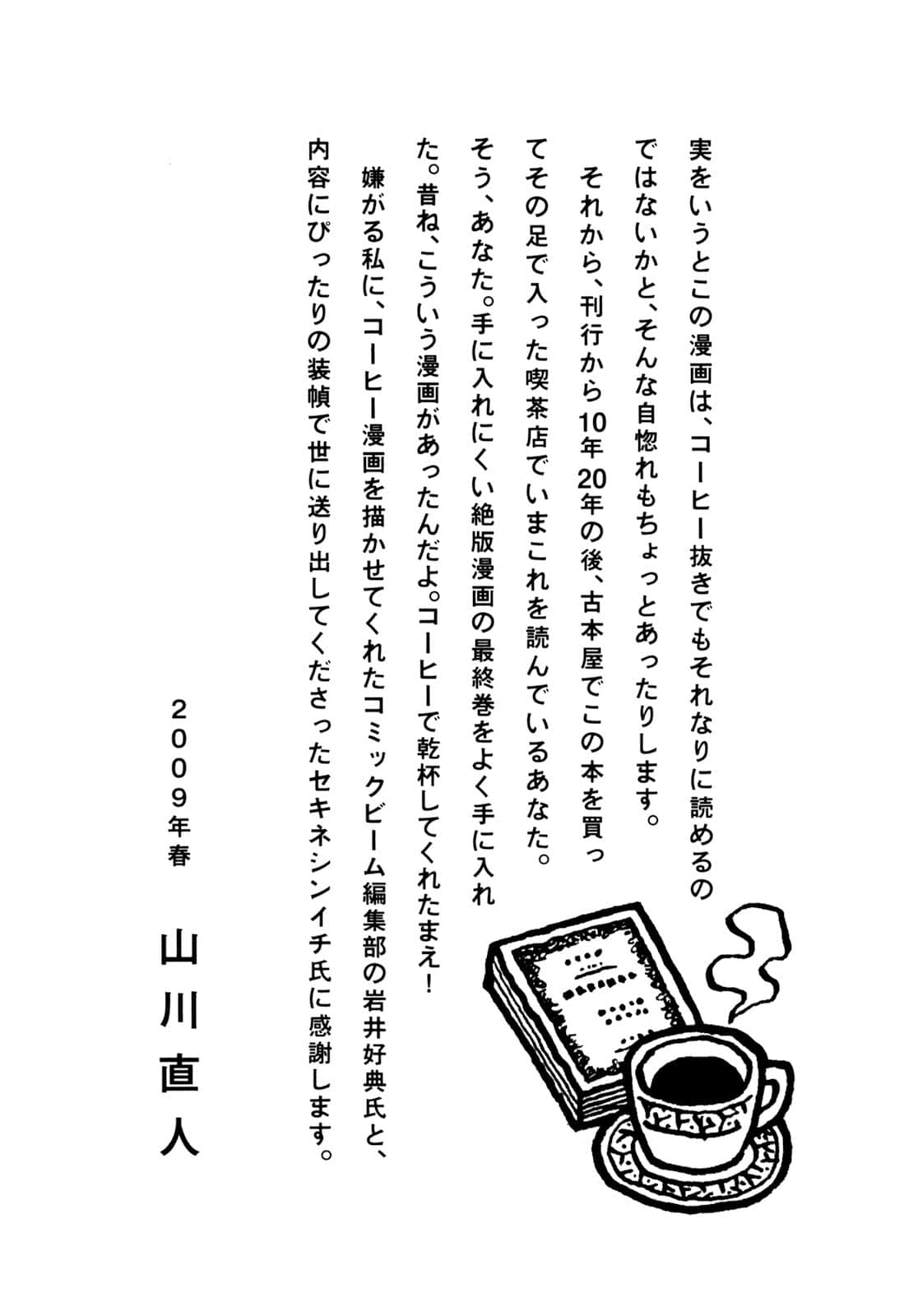 実をいうとこの漫画は、コーヒー抜きでもそれなりに読めるのではないかと、そんな自惚れもちょっとあったりします。

それから、刊行から10年20年の後、古本屋でこの本を買ってその足で入った喫茶店でいまこれを読んでいるあなた。そう、あなた。手に入れにくい絶版漫画の最終巻をよく手に入れた。昔ね、こういう漫画があったんだよ。コーヒーで乾杯してくれたまえ!

嫌がる私に、コーヒー漫画を描かせてくれたコミックビーム編集部の岩井好典氏と、内容にぴったりの装幀で世に送り出してくださったセキネシンイチ氏に感謝します。

2009年春

山川直人